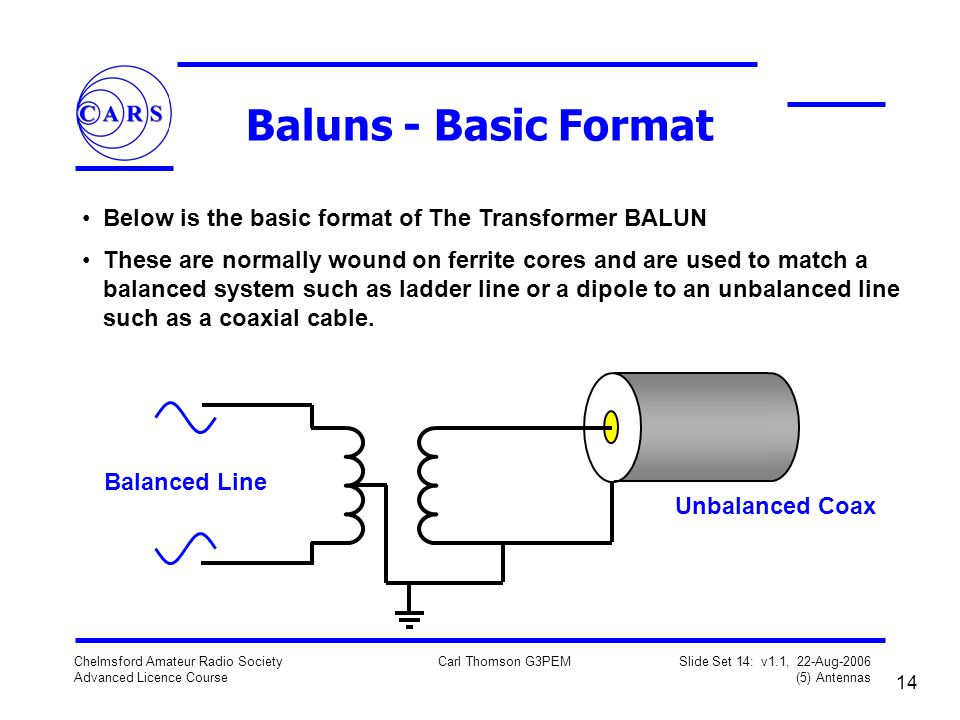 CARS

Baluns - Basic Format

• Below is the basic format of The Transformer BALUN

• These are normally wound on ferrite cores and are used to match a balanced system such as ladder line or a dipole to an unbalanced line such as a coaxial cable.

Balanced Line

Unbalanced Coax

Chelmsford Amateur Radio Society
Advanced Licence Course

Carl Thomson G3PEM

Slide Set 14: v1.1, 22-Aug-2006
(5) Antennas

14